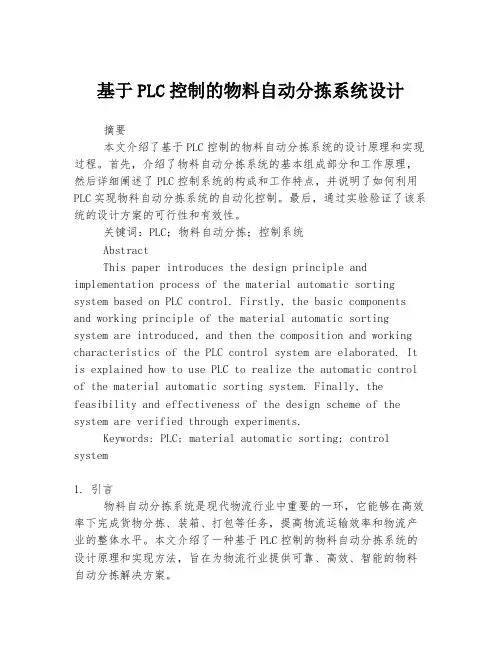 基于PLC控制的物料自动分拣系统设计

摘要

本文介绍了基于PLC控制的物料自动分拣系统的设计原理和实现过程。首先，介绍了物料自动分拣系统的基本组成部分和工作原理，然后详细阐述了PLC控制系统的构成和工作特点，并说明了如何利用PLC实现物料自动分拣系统的自动化控制。最后，通过实验验证了该系统的设计方案的可行性和有效性。

关键词：PLC；物料自动分拣；控制系统

Abstract

This paper introduces the design principle and implementation process of the material automatic sorting system based on PLC control. Firstly, the basic components and working principle of the material automatic sorting system are introduced, and then the composition and working characteristics of the PLC control system are elaborated. It is explained how to use PLC to realize the automatic control of the material automatic sorting system. Finally, the feasibility and effectiveness of the design scheme of the system are verified through experiments.

Keywords: PLC; material automatic sorting; control system

1. 引言

物料自动分拣系统是现代物流行业中重要的一环，它能够在高效率下完成货物分拣、装箱、打包等任务，提高物流运输效率和物流产业的整体水平。本文介绍了一种基于PLC控制的物料自动分拣系统的设计原理和实现方法，旨在为物流行业提供可靠、高效、智能的物料自动分拣解决方案。